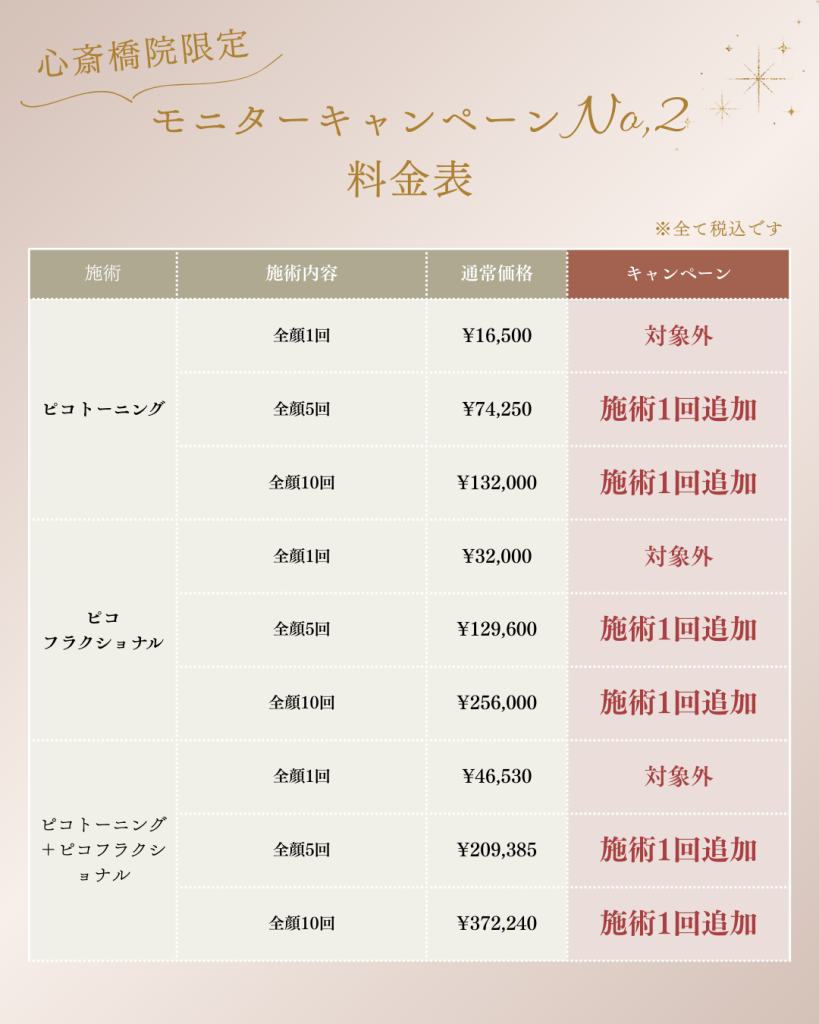 心斎橋院限定

モニターキャンペーンNo,2

料金表

※全て税込です

| 施術 | 施術内容 | 通常価格 | キャンペーン |
|---|---|---|---|
| ピコトーニング | 全顔1回 | ¥16,500 | 対象外 |
|  | 全顔5回 | ¥74,250 | 施術1回追加 |
|  | 全顔10回 | ¥132,000 | 施術1回追加 |
| ピコフラクショナル | 全顔1回 | ¥32,000 | 対象外 |
|  | 全顔5回 | ¥129,600 | 施術1回追加 |
|  | 全顔10回 | ¥256,000 | 施術1回追加 |
| ピコトーニング＋ピコフラクショナル | 全顔1回 | ¥46,530 | 対象外 |
|  | 全顔5回 | ¥209,385 | 施術1回追加 |
|  | 全顔10回 | ¥372,240 | 施術1回追加 |